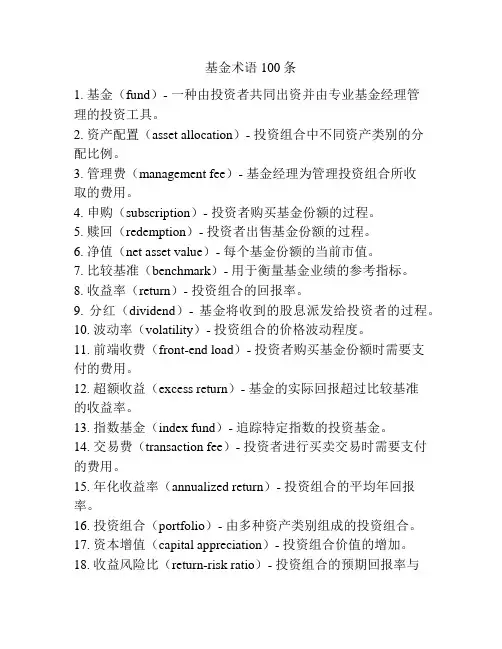 基金术语 100 条

1. 基金（fund）- 一种由投资者共同出资并由专业基金经理管理的投资工具。
2. 资产配置（asset allocation）- 投资组合中不同资产类别的分配比例。
3. 管理费（management fee）- 基金经理为管理投资组合所收取的费用。
4. 申购（subscription）- 投资者购买基金份额的过程。
5. 赎回（redemption）- 投资者出售基金份额的过程。
6. 净值（net asset value）- 每个基金份额的当前市值。
7. 比较基准（benchmark）- 用于衡量基金业绩的参考指标。
8. 收益率（return）- 投资组合的回报率。
9. 分红（dividend）- 基金将收到的股息派发给投资者的过程。
10. 波动率（volatility）- 投资组合的价格波动程度。
11. 前端收费（front-end load）- 投资者购买基金份额时需要支付的费用。
12. 超额收益（excess return）- 基金的实际回报超过比较基准的收益率。
13. 指数基金（index fund）- 追踪特定指数的投资基金。
14. 交易费（transaction fee）- 投资者进行买卖交易时需要支付的费用。
15. 年化收益率（annualized return）- 投资组合的平均年回报率。
16. 投资组合（portfolio）- 由多种资产类别组成的投资组合。
17. 资本增值（capital appreciation）- 投资组合价值的增加。
18. 收益风险比（return-risk ratio）- 投资组合的预期回报率与